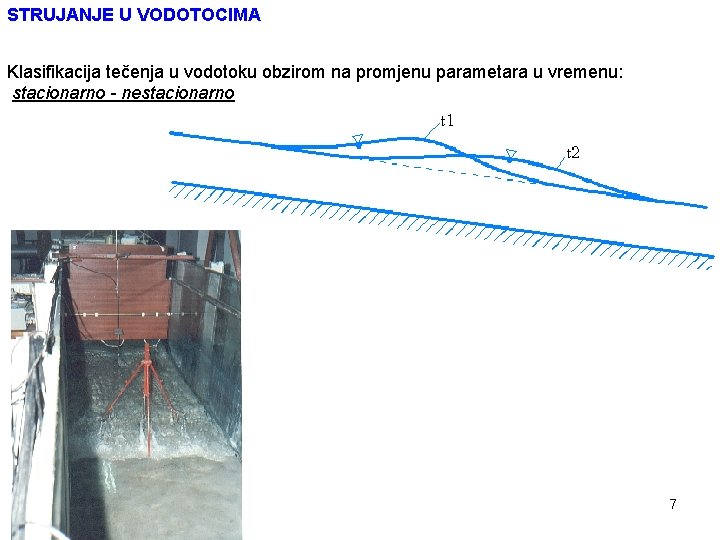 STRUJANJE U VODOTOCIMA

Klasifikacija tečenja u vodotoku obzirom na promjenu parametara u vremenu:
stacionarno - nestacionarno

t1

t2

7